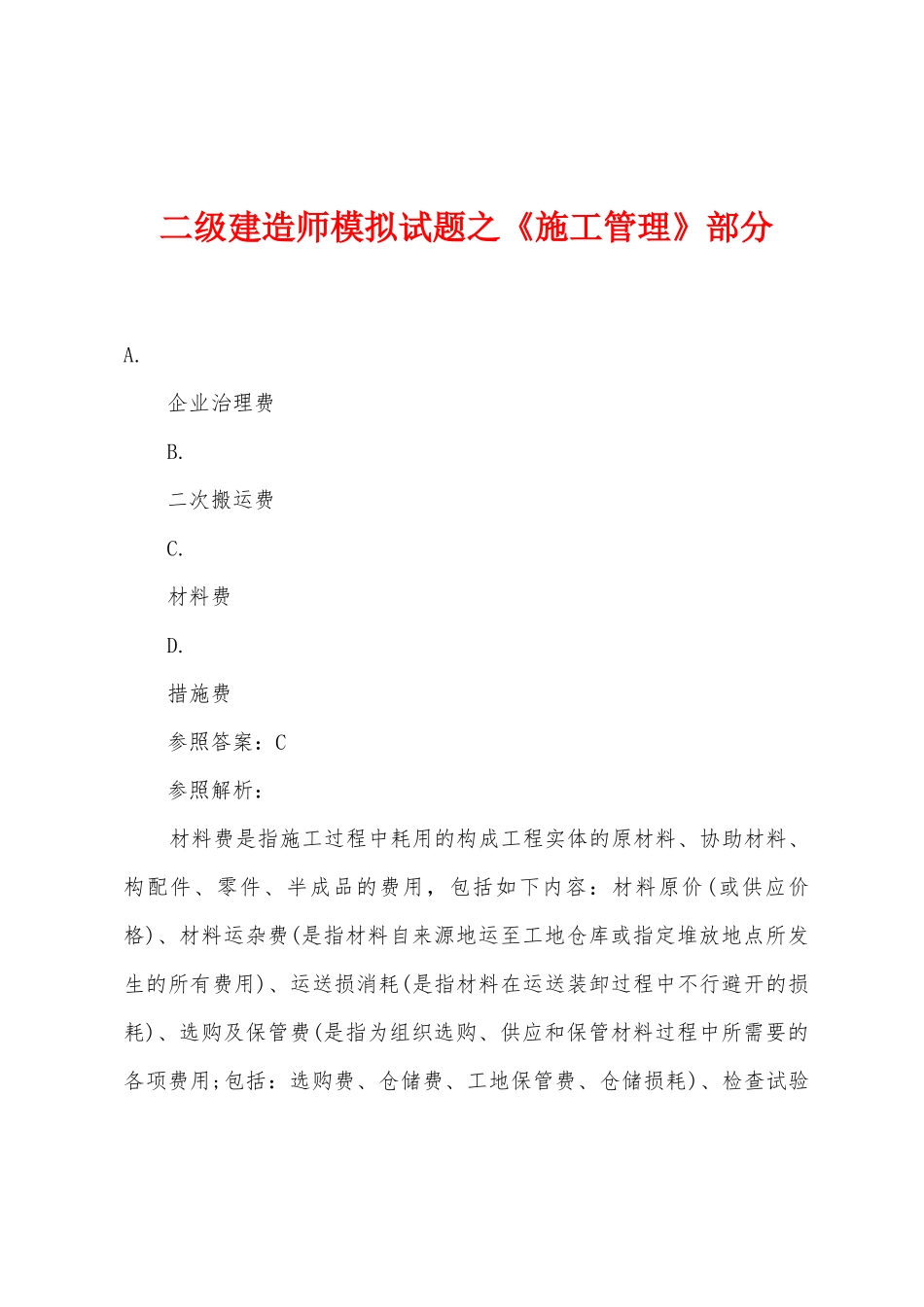 二级建造师模拟试题之《施工管理》部分

A.

企业治理费

B.

二次搬运费

C.

材料费

D.

措施费

参照答案：C

参照解析：

材料费是指施工过程中耗用的构成工程实体的原材料、协助材料、构配件、零件、半成品的费用，包括如下内容：材料原价(或供应价格)、材料运杂费(是指材料自来源地运至工地仓库或指定堆放地点所发生的所有费用)、运送损消耗(是指材料在运送装卸过程中不行避开的损耗)、选购及保管费(是指为组织选购、供应和保管材料过程中所需要的各项费用;包括：选购费、仓储费、工地保管费、仓储损耗)、检查试验